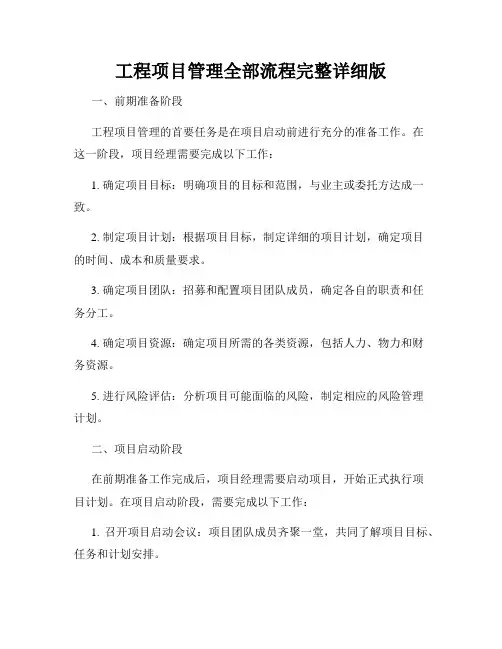 工程项目管理全部流程完整详细版

一、前期准备阶段

工程项目管理的首要任务是在项目启动前进行充分的准备工作。在这一阶段，项目经理需要完成以下工作：

1. 确定项目目标：明确项目的目标和范围，与业主或委托方达成一致。

2. 制定项目计划：根据项目目标，制定详细的项目计划，确定项目的时间、成本和质量要求。

3. 确定项目团队：招募和配置项目团队成员，确定各自的职责和任务分工。

4. 确定项目资源：确定项目所需的各类资源，包括人力、物力和财务资源。

5. 进行风险评估：分析项目可能面临的风险，制定相应的风险管理计划。

二、项目启动阶段

在前期准备工作完成后，项目经理需要启动项目，开始正式执行项目计划。在项目启动阶段，需要完成以下工作：

1. 召开项目启动会议：项目团队成员齐聚一堂，共同了解项目目标、任务和计划安排。